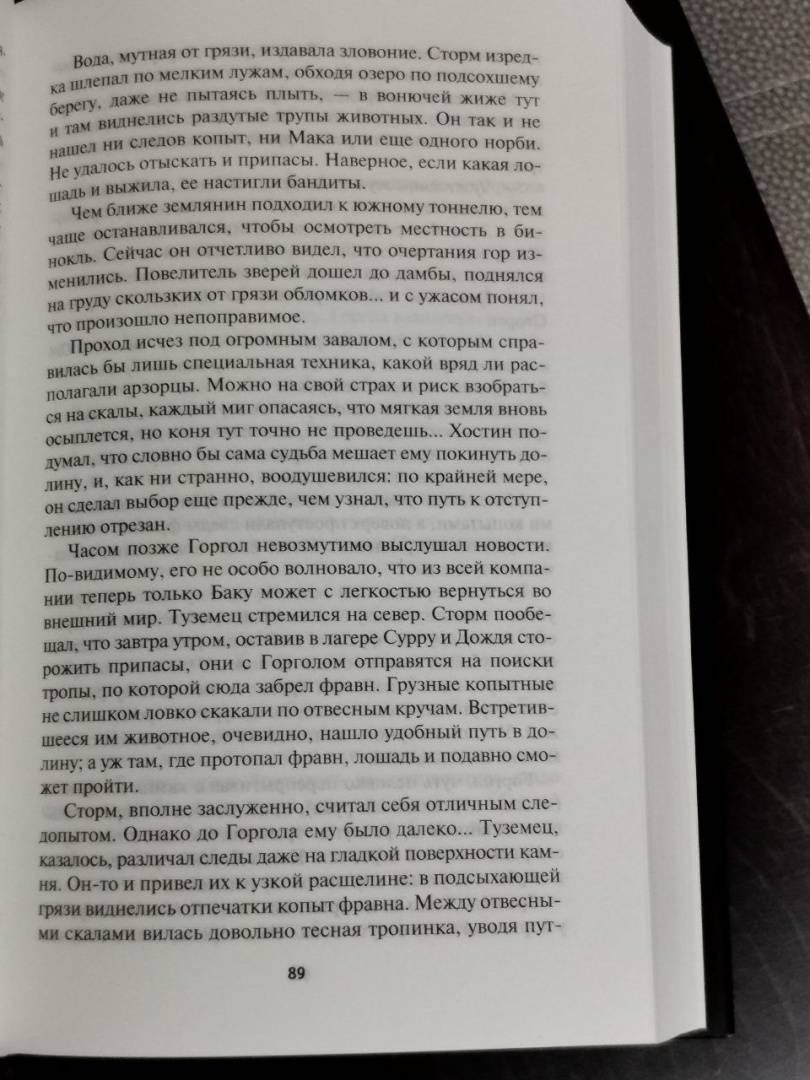 Вода, мутная от грязи, издавала зловоние. Сторм изредка шлепал по мелким лужам, обходя озеро по подсохшему берегу, даже не пытаясь плыть, — в вонючей жиже тут и там виднелись раздутые трупы животных. Он так и не нашел ни следов копыт, ни Мака или еще одного норби. Не удалось отыскать и припасы. Наверное, если какая лошадь и выжила, ее настигли бандиты.

Чем ближе землянин подходил к южному тоннелю, тем чаще останавливался, чтобы осмотреть местность в бинокль. Сейчас он отчетливо видел, что очертания гор изменились. Повелитель зверей дошел до дамбы, поднялся на груду скользких от грязи обломков... и с ужасом понял, что произошло непоправимое.

Проход исчез под огромным завалом, с которым справилась бы лишь специальная техника, какой вряд ли располагали арзорцы. Можно на свой страх и риск взобраться на скалы, каждый миг опасаясь, что мягкая земля вновь осыплется, но коня тут точно не проведешь... Хостин подумал, что словно бы сама судьба мешает ему покинуть долину, и, как ни странно, воодушевился: по крайней мере, он сделал выбор еще прежде, чем узнал, что путь к отступлению отрезан.

Часом позже Горгол невозмутимо выслушал новости. По-видимому, его не особо волновало, что из всей компании теперь только Баку может с легкостью вернуться во внешний мир. Туземец стремился на север. Сторм пообещал, что завтра утром, оставив в лагере Сурру и Дождя сторожить припасы, они с Горголом отправятся на поиски тропы, по которой сюда забрел фравн. Грузные копытные не слишком ловко скакали по отвесным кручам. Встретившееся им животное, очевидно, нашло удобный путь в долину; а уж там, где протопал фравн, лошадь и подавно сможет пройти.

Сторм, вполне заслуженно, считал себя отличным следопытом. Однако до Горгола ему было далеко... Туземец, казалось, различал следы даже на гладкой поверхности камня. Он-то и привел их к узкой расщелине: в подсыхающей грязи виднелись отпечатки копыт фравна. Между отвесными скалами вилась довольно тесная тропинка, уводя пут-

89